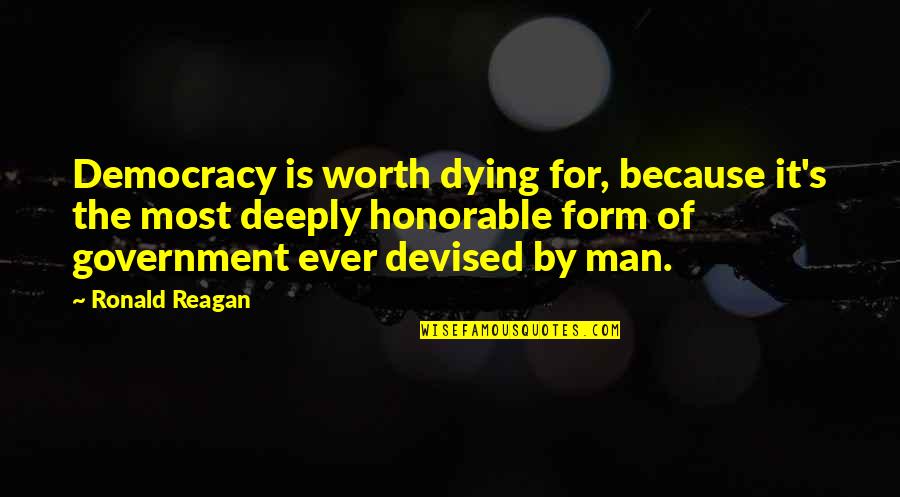 Democracy is worth dying for, because it's the most deeply honorable form of government ever devised by man.

~ Ronald Reagan

WISEFAMOUSQUOTES.COM